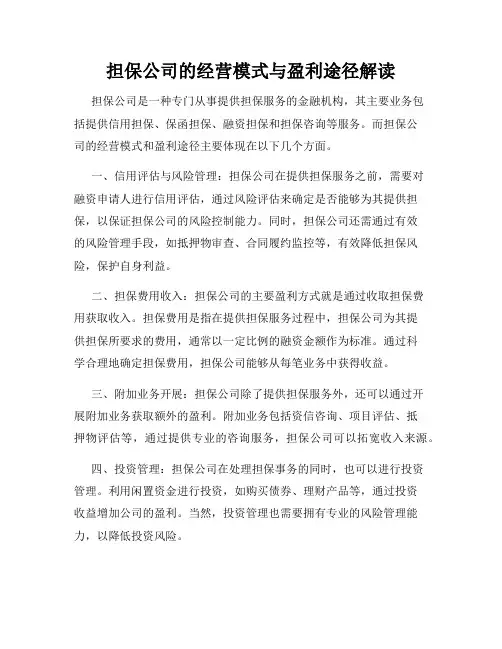 担保公司的经营模式与盈利途径解读

担保公司是一种专门从事提供担保服务的金融机构，其主要业务包括提供信用担保、保函担保、融资担保和担保咨询等服务。而担保公司的经营模式和盈利途径主要体现在以下几个方面。

一、信用评估与风险管理：担保公司在提供担保服务之前，需要对融资申请人进行信用评估，通过风险评估来确定是否能够为其提供担保，以保证担保公司的风险控制能力。同时，担保公司还需通过有效的风险管理手段，如抵押物审查、合同履约监控等，有效降低担保风险，保护自身利益。

二、担保费用收入：担保公司的主要盈利方式就是通过收取担保费用获取收入。担保费用是指在提供担保服务过程中，担保公司为其提供担保所要求的费用，通常以一定比例的融资金额作为标准。通过科学合理地确定担保费用，担保公司能够从每笔业务中获得收益。

三、附加业务开展：担保公司除了提供担保服务外，还可以通过开展附加业务获取额外的盈利。附加业务包括资信咨询、项目评估、抵押物评估等，通过提供专业的咨询服务，担保公司可以拓宽收入来源。

四、投资管理：担保公司在处理担保事务的同时，也可以进行投资管理。利用闲置资金进行投资，如购买债券、理财产品等，通过投资收益增加公司的盈利。当然，投资管理也需要拥有专业的风险管理能力，以降低投资风险。